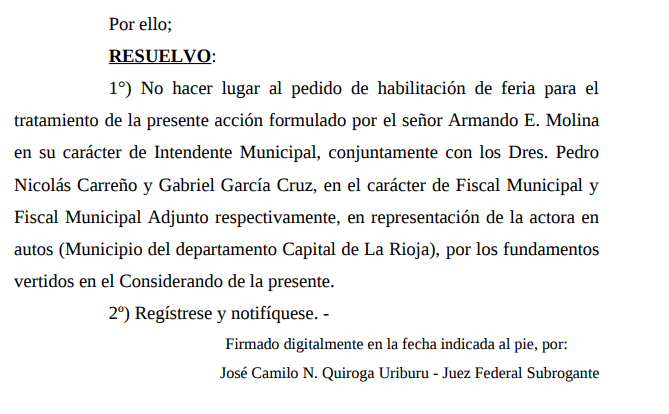 Por ello;

RESUELVO:

1°) No hacer lugar al pedido de habilitación de feria para el tratamiento de la presente acción formulado por el señor Armando E. Molina en su carácter de Intendente Municipal, conjuntamente con los Dres. Pedro Nicolás Carreño y Gabriel García Cruz, en el carácter de Fiscal Municipal y Fiscal Municipal Adjunto respectivamente, en representación de la actora en autos (Municipio del departamento Capital de La Rioja), por los fundamentos vertidos en el Considerando de la presente.

2º) Regístrese y notifíquese. -

Firmado digitalmente en la fecha indicada al pie, por:

José Camilo N. Quiroga Uriburu - Juez Federal Subrogante